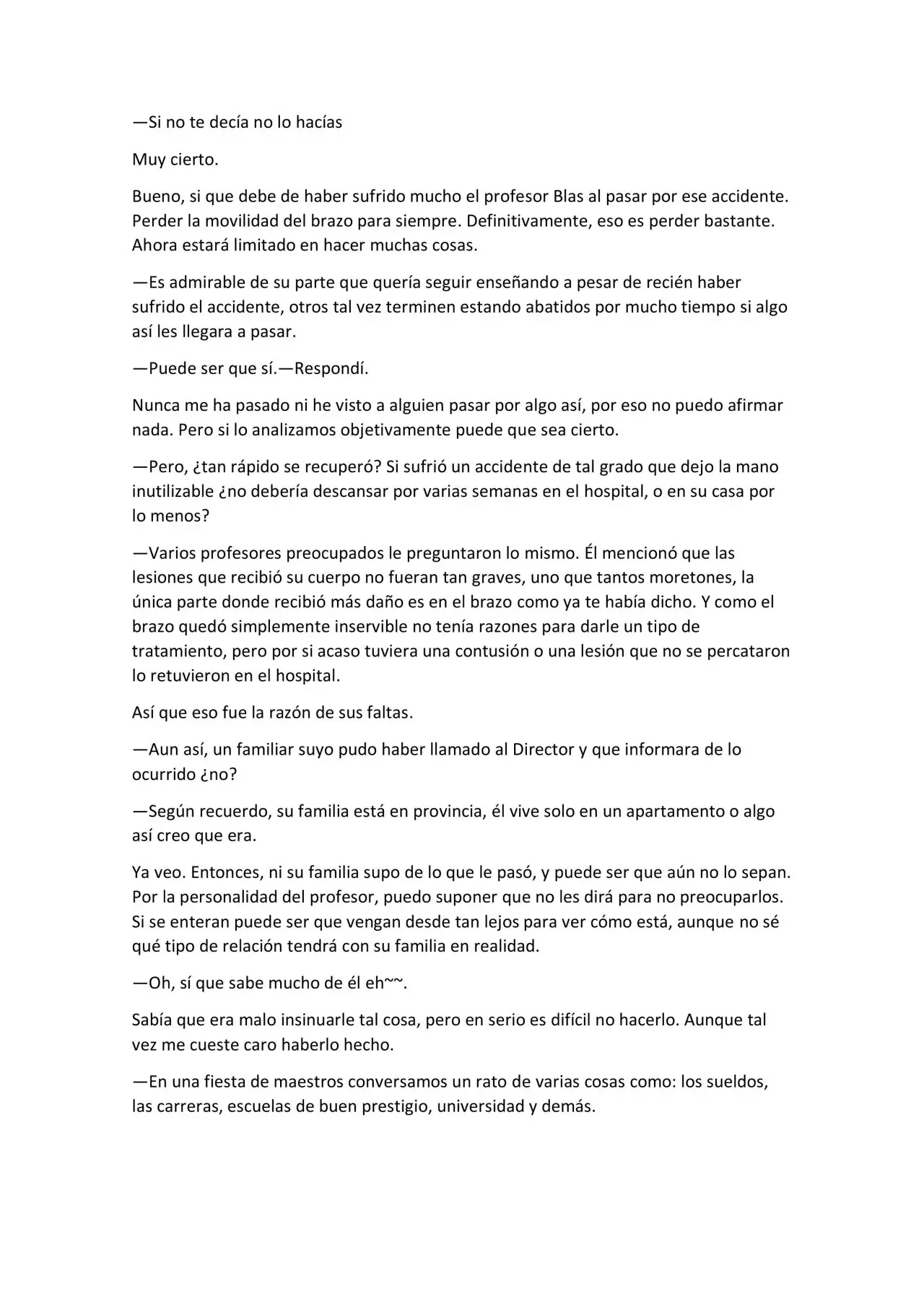 —Si no te decía no lo hacías

Muy cierto.

Bueno, si que debe de haber sufrido mucho el profesor Blas al pasar por ese accidente. Perder la movilidad del brazo para siempre. Definitivamente, eso es perder bastante. Ahora estará limitado en hacer muchas cosas.

—Es admirable de su parte que quería seguir enseñando a pesar de recién haber sufrido el accidente, otros tal vez terminen estando abatidos por mucho tiempo si algo así les llegara a pasar.

—Puede ser que sí.—Respondí.

Nunca me ha pasado ni he visto a alguien pasar por algo así, por eso no puedo afirmar nada. Pero si lo analizamos objetivamente puede que sea cierto.

—Pero, ¿tan rápido se recuperó? Si sufrió un accidente de tal grado que dejo la mano inutilizable ¿no debería descansar por varias semanas en el hospital, o en su casa por lo menos?

—Varios profesores preocupados le preguntaron lo mismo. Él mencionó que las lesiones que recibió su cuerpo no fueran tan graves, uno que tantos moretones, la única parte donde recibió más daño es en el brazo como ya te había dicho. Y como el brazo quedó simplemente inservible no tenía razones para darle un tipo de tratamiento, pero por si acaso tuviera una contusión o una lesión que no se percataron lo retuvieron en el hospital.

Así que eso fue la razón de sus faltas.

—Aun así, un familiar suyo pudo haber llamado al Director y que informara de lo ocurrido ¿no?

—Según recuerdo, su familia está en provincia, él vive solo en un apartamento o algo así creo que era.

Ya veo. Entonces, ni su familia supo de lo que le pasó, y puede ser que aún no lo sepan. Por la personalidad del profesor, puedo suponer que no les dirá para no preocuparlos. Si se enteran puede ser que vengan desde tan lejos para ver cómo está, aunque no sé qué tipo de relación tendrá con su familia en realidad.

—Oh, sí que sabe mucho de él eh~~.

Sabía que era malo insinuarle tal cosa, pero en serio es difícil no hacerlo. Aunque tal vez me cueste caro haberlo hecho.

—En una fiesta de maestros conversamos un rato de varias cosas como: los sueldos, las carreras, escuelas de buen prestigio, universidad y demás.